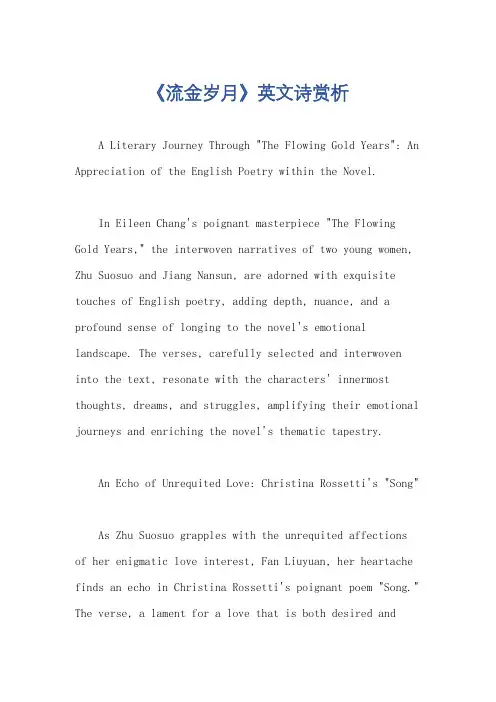 《流金岁月》英文诗赏析

A Literary Journey Through "The Flowing Gold Years": An Appreciation of the English Poetry within the Novel.

In Eileen Chang's poignant masterpiece "The Flowing Gold Years," the interwoven narratives of two young women, Zhu Suosuo and Jiang Nansun, are adorned with exquisite touches of English poetry, adding depth, nuance, and a profound sense of longing to the novel's emotional landscape. The verses, carefully selected and interwoven into the text, resonate with the characters' innermost thoughts, dreams, and struggles, amplifying their emotional journeys and enriching the novel's thematic tapestry.

An Echo of Unrequited Love: Christina Rossetti's "Song"

As Zhu Suosuo grapples with the unrequited affections of her enigmatic love interest, Fan Liuyuan, her heartache finds an echo in Christina Rossetti's poignant poem "Song." The verse, a lament for a love that is both desired and